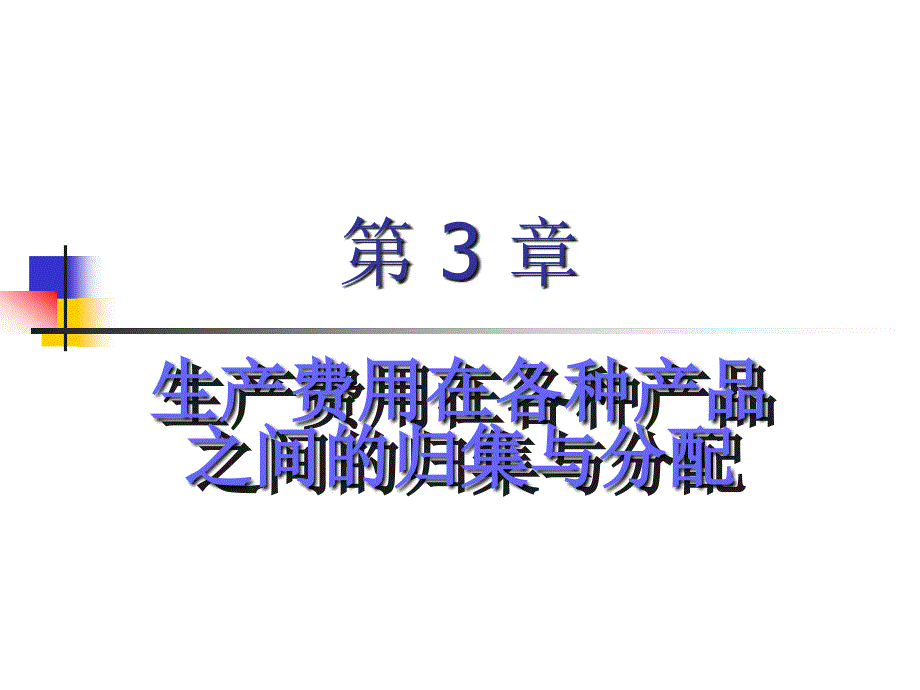 第 3 章

生产费用在各种产品之间的归集与分配